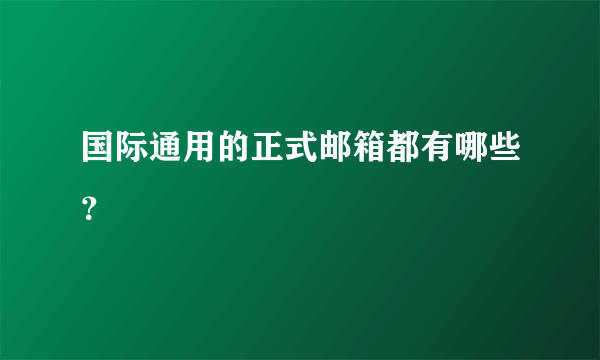 国际通用的正式邮箱都有哪些？